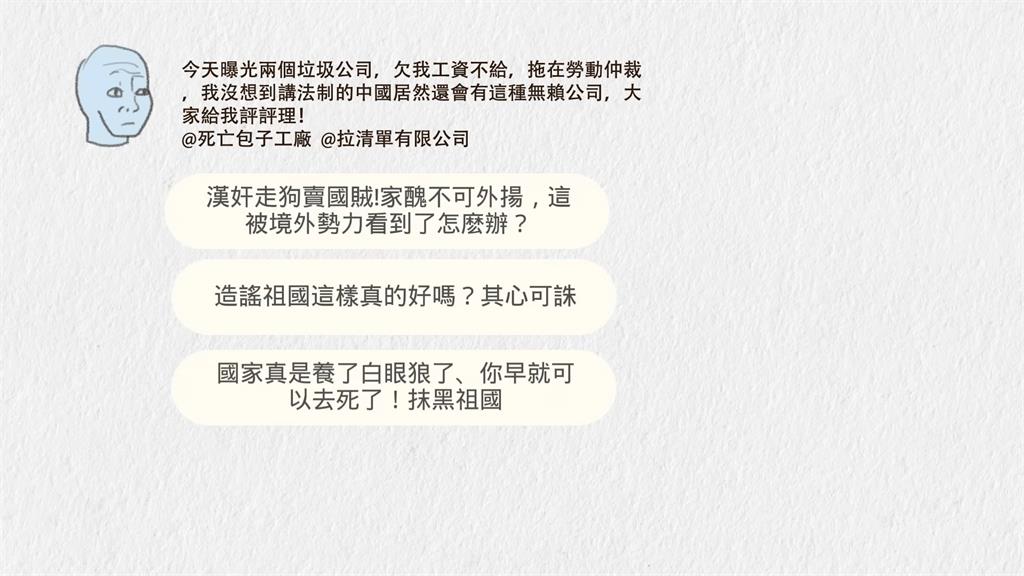 今天曝光兩個垃圾公司，欠我工資不給，拖在勞動仲裁，我沒想到講法制的中國居然還會有這種無賴公司，大家給我評評理！
@死亡包子工廠 @拉清單有限公司

漢奸走狗賣國賊!家醜不可外揚，這被境外勢力看到了怎麼辦？

造謠祖國這樣真的好嗎？其心可誅

國家真是養了白眼狼了、你早就可以去死了！抹黑祖國